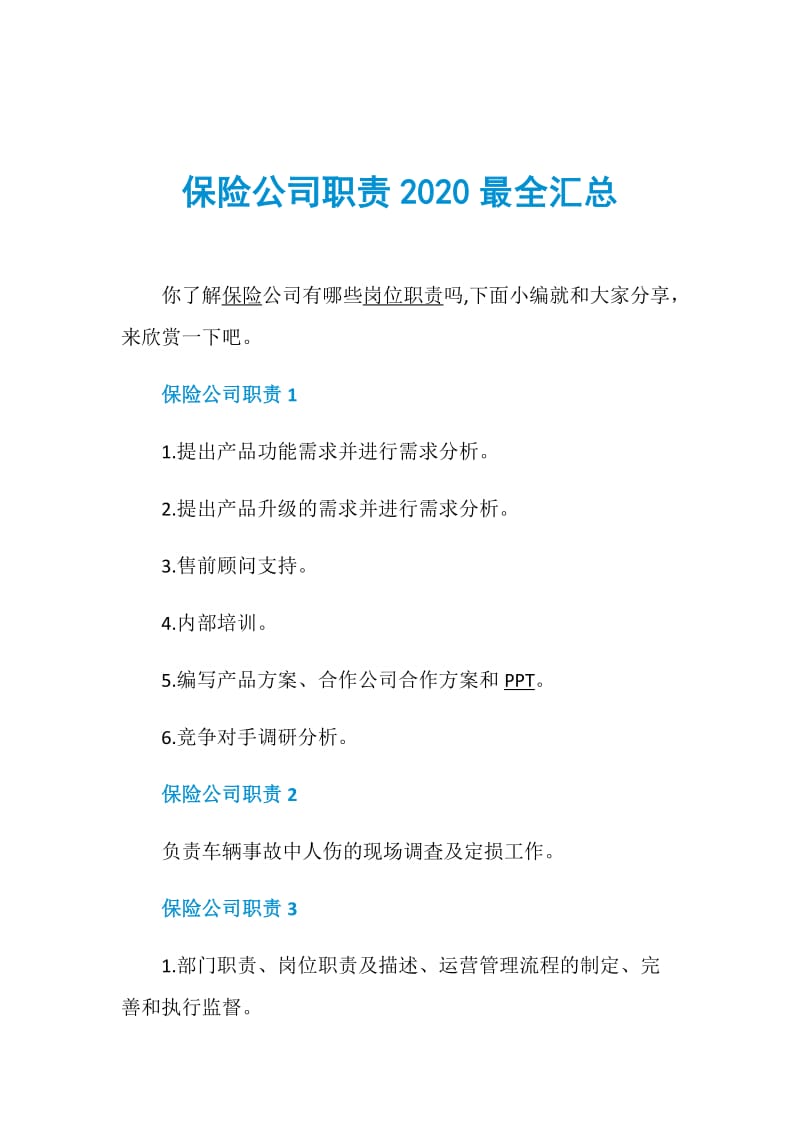 保险公司职责 2020 最全汇总

你了解保险公司有哪些岗位职责吗,下面小编就和大家分享，来欣赏一下吧。

保险公司职责 1

1.提出产品功能需求并进行需求分析。

2.提出产品升级的需求并进行需求分析。

3.售前顾问支持。

4.内部培训。

5.编写产品方案、合作公司合作方案和 PPT。

6.竞争对手调研分析。

保险公司职责 2

负责车辆事故中人伤的现场调查及定损工作。

保险公司职责 3

1.部门职责、岗位职责及描述、运营管理流程的制定、完善和执行监督。